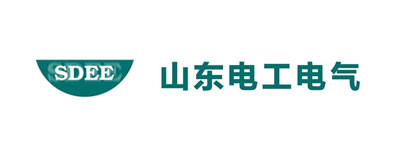 SDEE

山东电工电气